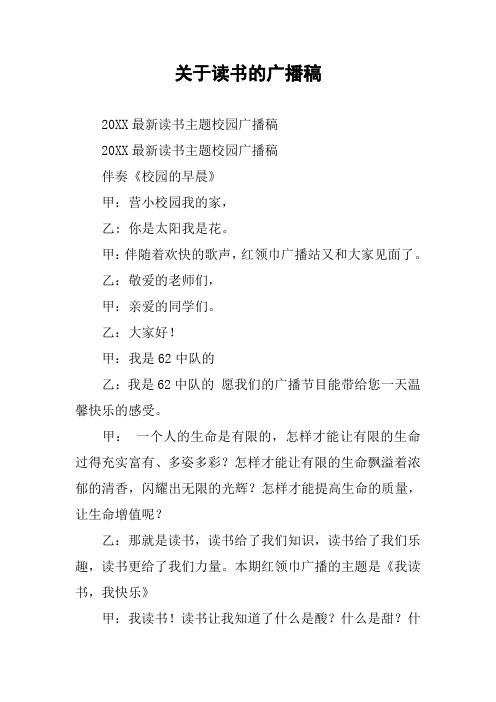 关于读书的广播稿

20XX 最新读书主题校园广播稿

20XX 最新读书主题校园广播稿

伴奏《校园的早晨》

甲：营小校园我的家，

乙：你是太阳我是花。

甲：伴随着欢快的歌声，红领巾广播站又和大家见面了。

乙：敬爱的老师们，

甲：亲爱的同学们。

乙：大家好！

甲：我是 62 中队的

乙：我是 62 中队的 愿我们的广播节目能带给您一天温馨快乐的感受。

甲： 一个人的生命是有限的，怎样才能让有限的生命过得充实富有、多姿多彩？怎样才能让有限的生命飘溢着浓郁的清香，闪耀出无限的光辉？怎样才能提高生命的质量，让生命增值呢？

乙：那就是读书，读书给了我们知识，读书给了我们乐趣，读书更给了我们力量。本期红领巾广播的主题是《我读书，我快乐》

甲：我读书！读书让我知道了什么是酸？什么是甜？什